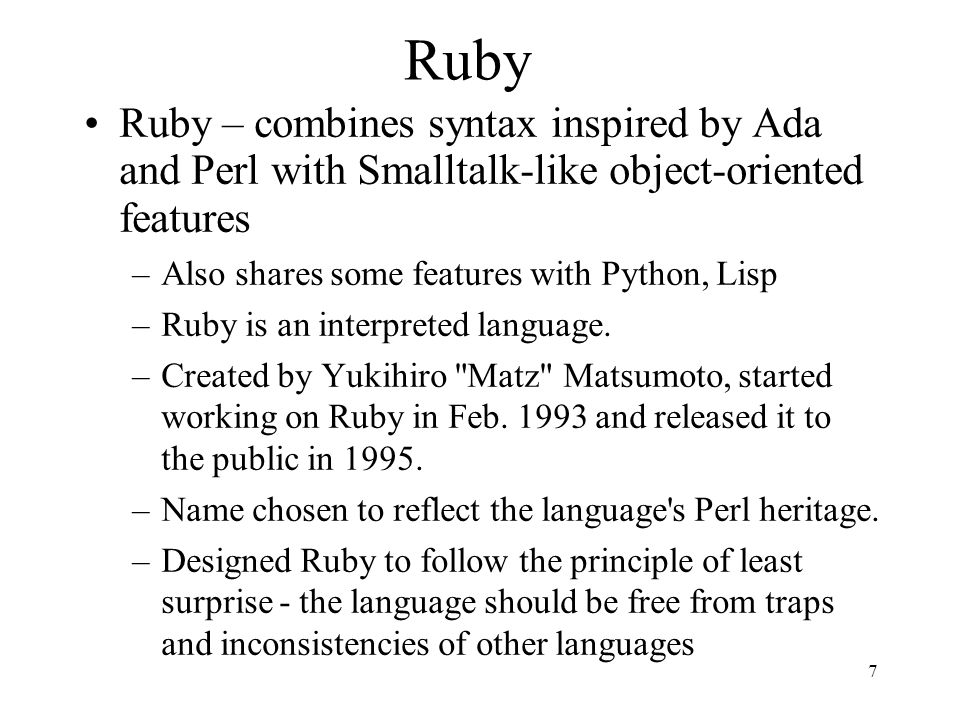 Ruby

• Ruby – combines syntax inspired by Ada and Perl with Smalltalk-like object-oriented features

– Also shares some features with Python, Lisp

– Ruby is an interpreted language.

– Created by Yukihiro "Matz" Matsumoto, started working on Ruby in Feb. 1993 and released it to the public in 1995.

– Name chosen to reflect the language's Perl heritage.

– Designed Ruby to follow the principle of least surprise - the language should be free from traps and inconsistencies of other languages

7